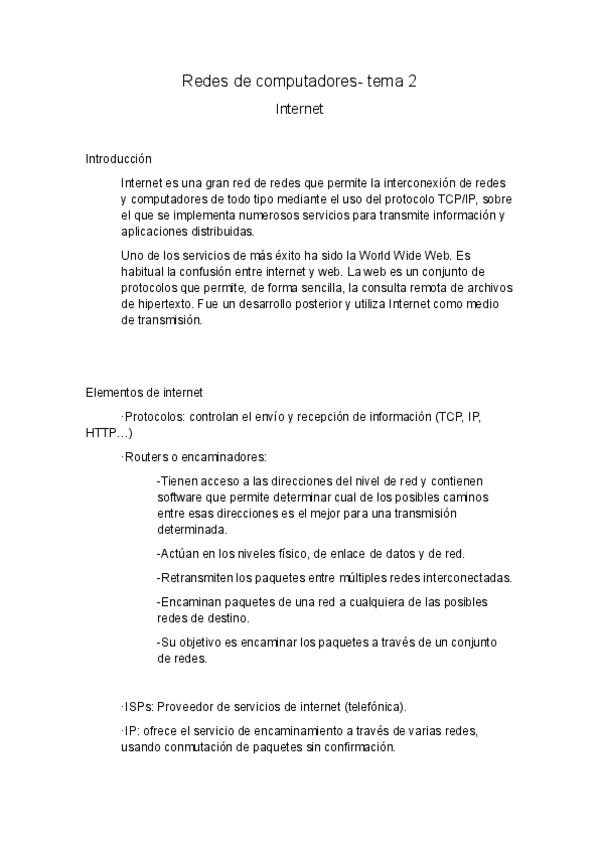 Redes de computadores- tema 2

Internet

Introducción

Internet es una gran red de redes que permite la interconexión de redes y computadores de todo tipo mediante el uso del protocolo TCP/IP, sobre el que se implementa numerosos servicios para transmite información y aplicaciones distribuidas.

Uno de los servicios de más éxito ha sido la World Wide Web. Es habitual la confusión entre internet y web. La web es un conjunto de protocolos que permite, de forma sencilla, la consulta remota de archivos de hipertexto. Fue un desarrollo posterior y utiliza Internet como medio de transmisión.

Elementos de internet

·Protocolos: controlan el envío y recepción de información (TCP, IP, HTTP…)

·Routers o encaminadores:

-Tienen acceso a las direcciones del nivel de red y contienen software que permite determinar cual de los posibles caminos entre esas direcciones es el mejor para una transmisión determinada.

-Actúan en los niveles físico, de enlace de datos y de red.

-Retransmiten los paquetes entre múltiples redes interconectadas.

-Encaminan paquetes de una red a cualquiera de las posibles redes de destino.

-Su objetivo es encaminar los paquetes a través de un conjunto de redes.

·ISPs: Proveedor de servicios de internet (telefónica).

·IP: ofrece el servicio de encaminamiento a través de varias redes, usando conmutación de paquetes sin confirmación.